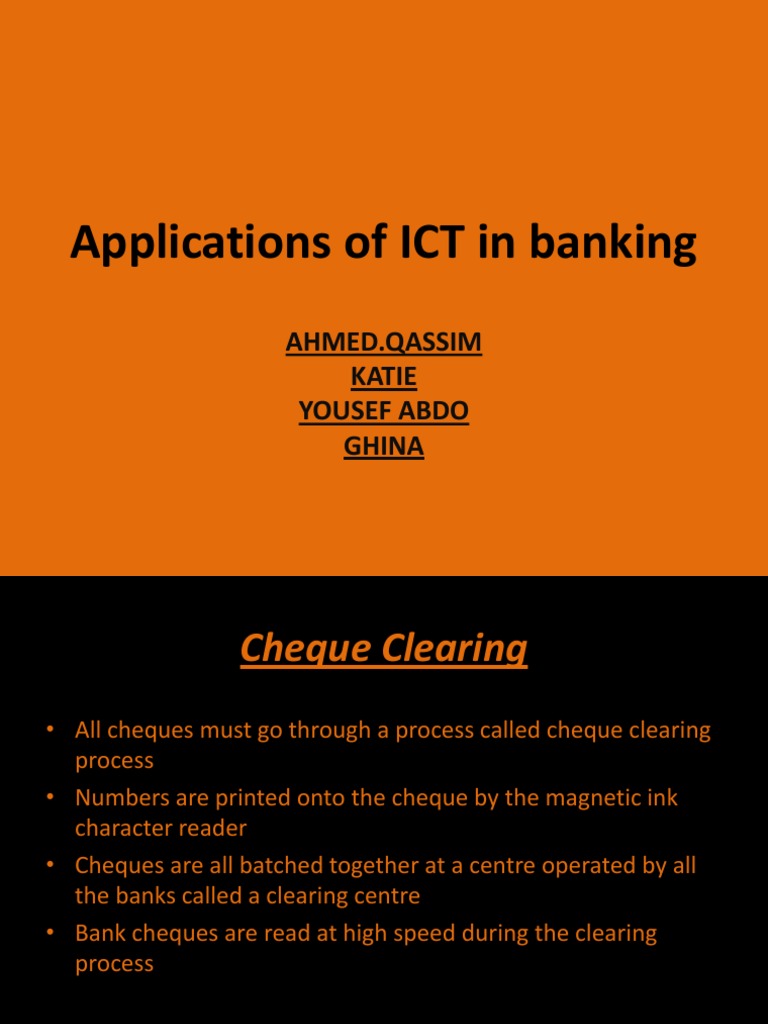 Applications of ICT in banking

AHMED.QASSIM
KATIE
YOUSEF ABDO
GHINA

Cheque Clearing

• All cheques must go through a process called cheque clearing process
• Numbers are printed onto the cheque by the magnetic ink character reader
• Cheques are all batched together at a centre operated by all the banks called a clearing centre
• Bank cheques are read at high speed during the clearing process